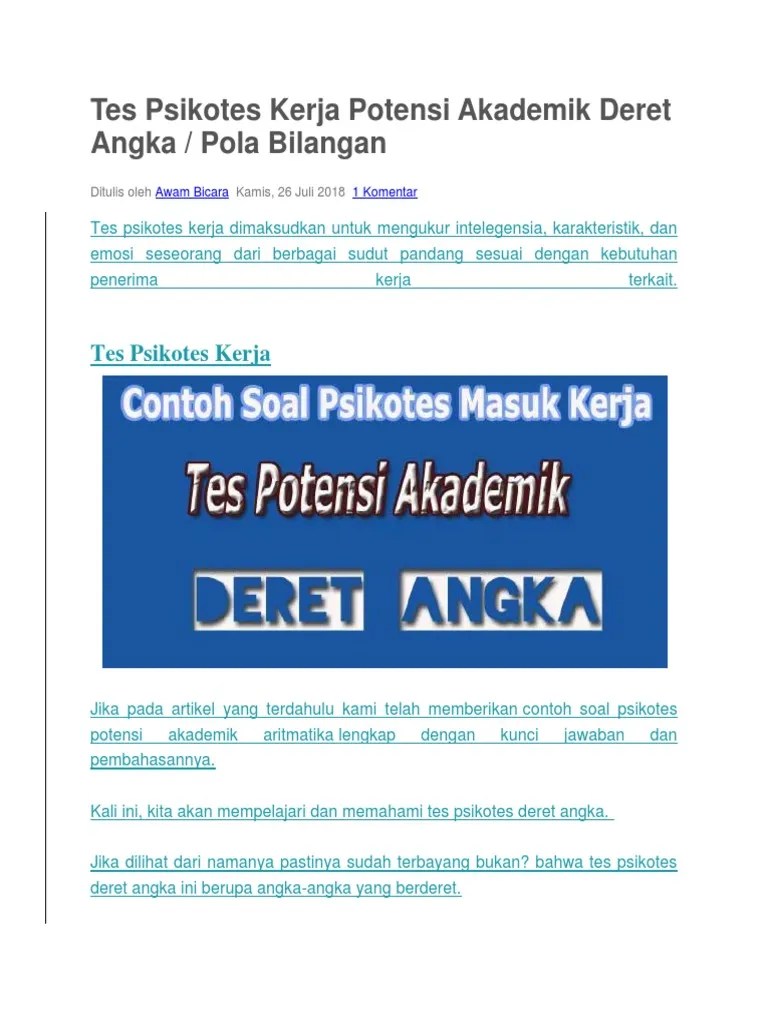 Tes Psikotes Kerja Potensi Akademik Deret Angka / Pola Bilangan

Ditulis oleh Awam Bicara Kamis, 26 Juli 2018 1 Komentar

Tes psikotes kerja dimaksudkan untuk mengukur intelegensia, karakteristik, dan emosi seseorang dari berbagai sudut pandang sesuai dengan kebutuhan penerima kerja terkait.

Tes Psikotes Kerja

Contoh Soal Psikotes Masuk Kerja

Tes Potensi Akademik

DERET ANGKA

Jika pada artikel yang terdahulu kami telah memberikan contoh soal psikotes potensi akademik aritmatika lengkap dengan kunci jawaban dan pembahasannya.

Kali ini, kita akan mempelajari dan memahami tes psikotes deret angka.

Jika dilihat dari namanya pastinya sudah terbayang bukan? bahwa tes psikotes deret angka ini berupa angka-angka yang berderet.